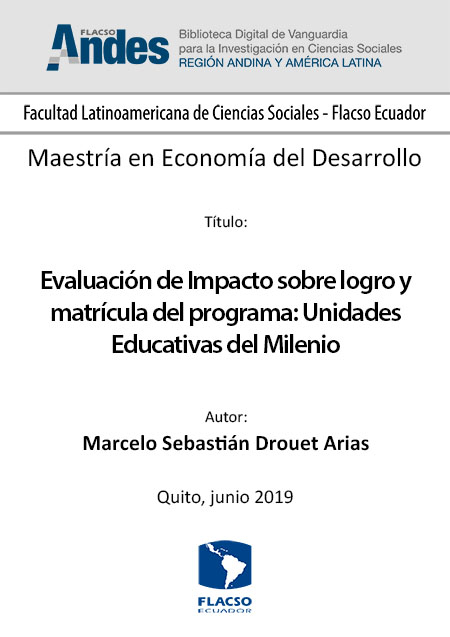 FLACSO
Andes

Biblioteca Digital de Vanguardia
para la Investigación en Ciencias Sociales
REGIÓN ANDINA Y AMÉRICA LATINA

Facultad Latinoamericana de Ciencias Sociales - Flacso Ecuador

Maestría en Economía del Desarrollo

Título:

Evaluación de Impacto sobre logro y matrícula del programa: Unidades Educativas del Milenio

Autor:

Marcelo Sebastián Drouet Arias

Quito, junio 2019

FLACSO
ECUADOR